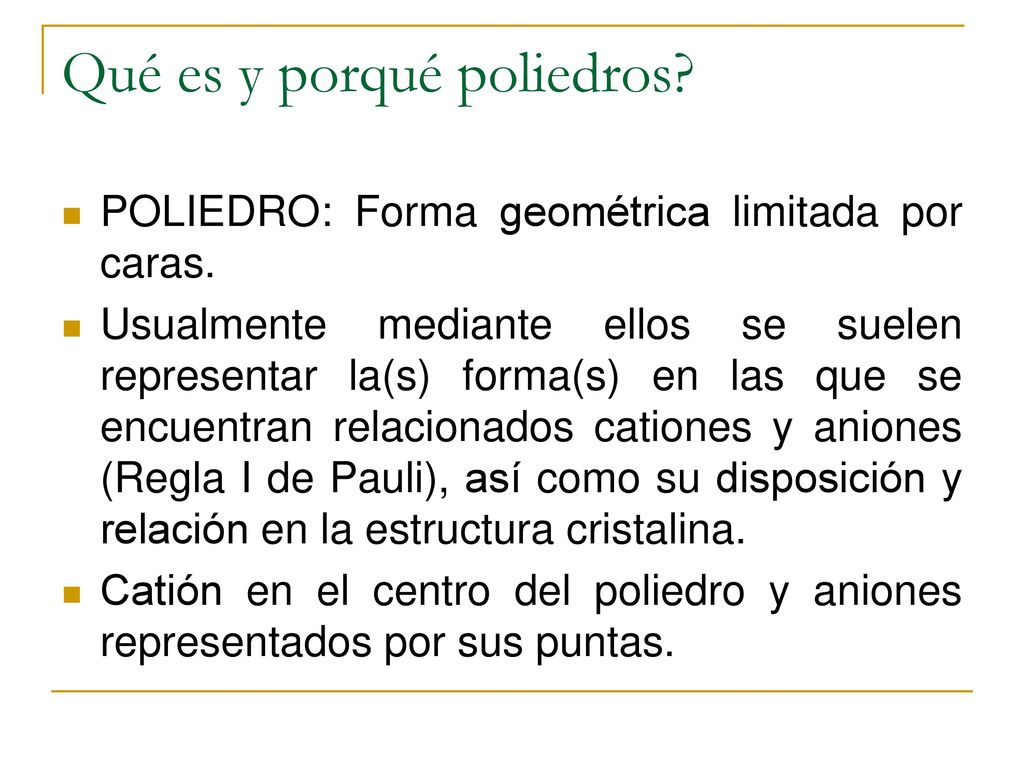 Qué es y porqué poliedros?

POLIEDRO: Forma geométrica limitada por caras.

Usualmente mediante ellos se suelen representar la(s) forma(s) en las que se encuentran relacionados cationes y aniones (Regla I de Pauli), así como su disposición y relación en la estructura cristalina.

Catión en el centro del poliedro y aniones representados por sus puntas.